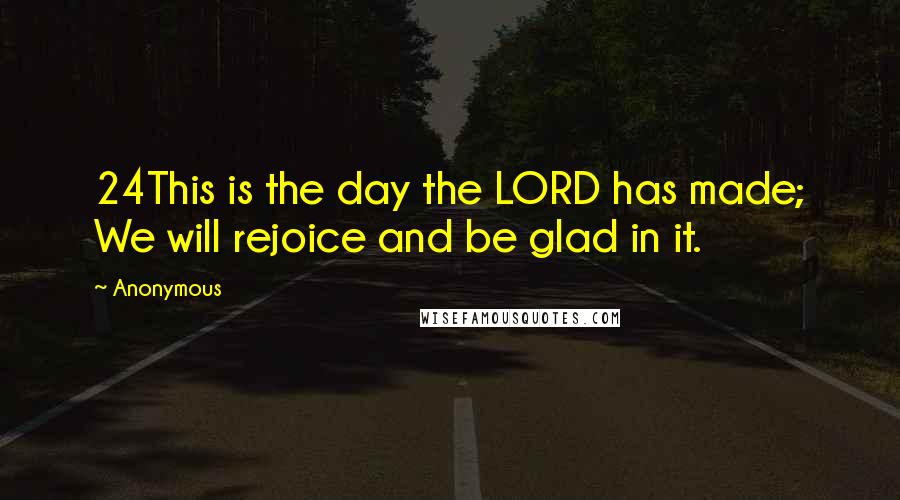 24This is the day the LORD has made; We will rejoice and be glad in it.

~ Anonymous

WISEFAMOUSQUOTES.COM